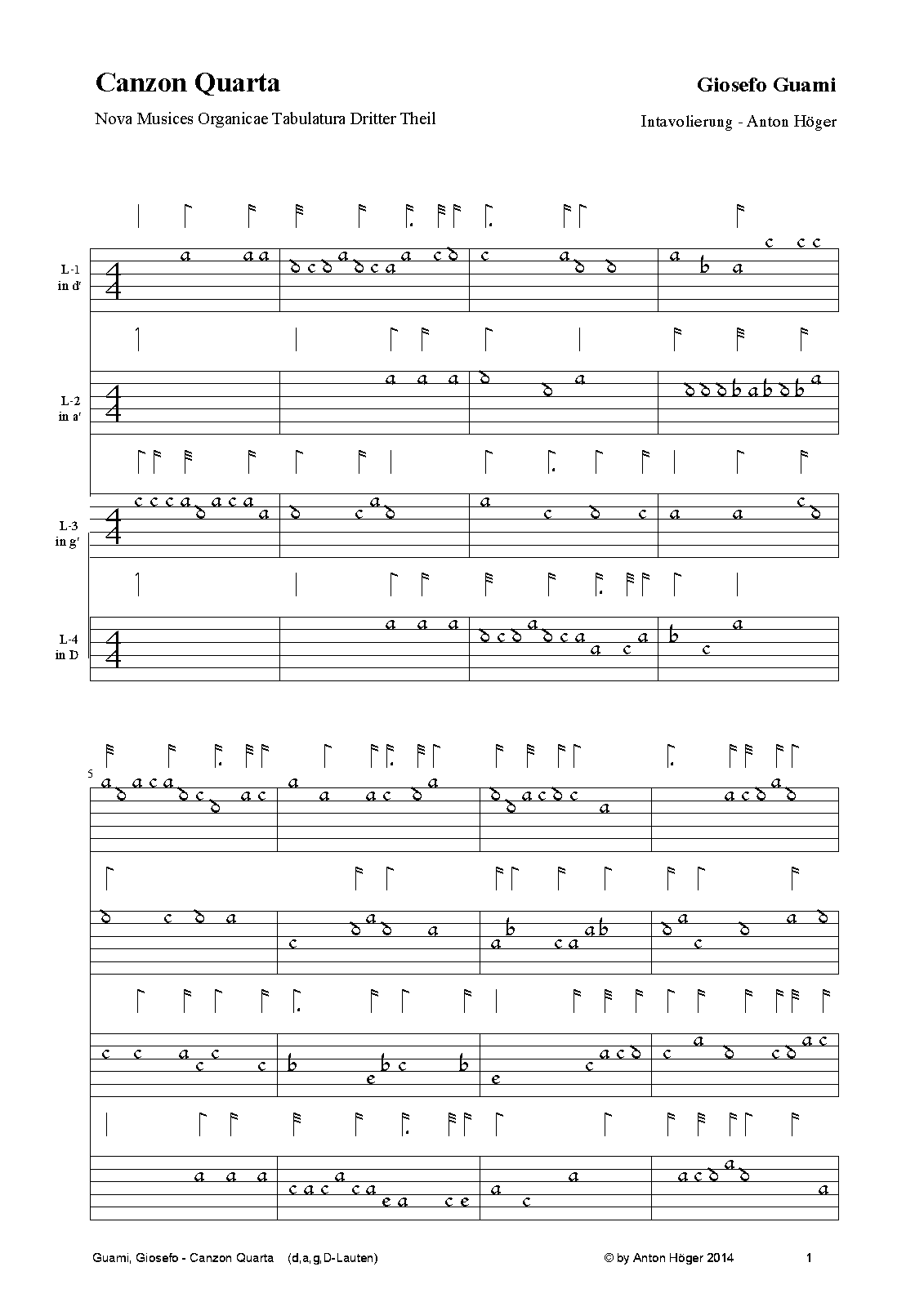 Canzon Quarta

Giosefo Guami

Nova Musices Organicae Tabulatura Dritter Theil

Intavolierung - Anton Höger

L-1
in d'

L-2
in a'

L-3
in g'

L-4
in D

5

Guami, Giosefo - Canzon Quarta (d,a,g,D-Lauten)

© by Anton Höger 2014

1